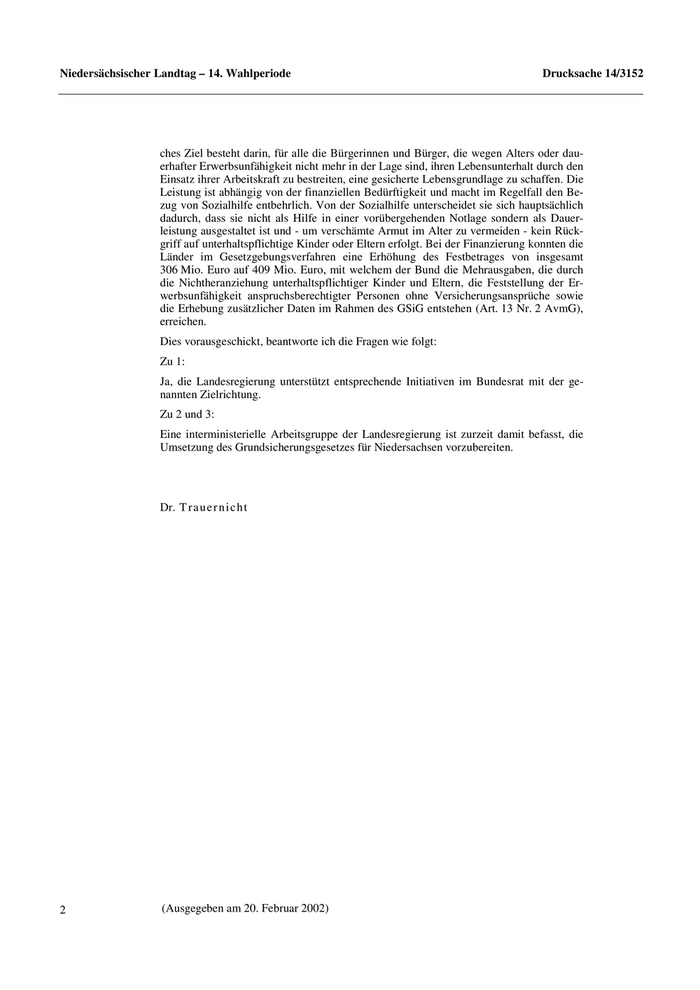 Niedersächsischer Landtag – 14. Wahlperiode Drucksache 14/3152

ches Ziel besteht darin, für alle die Bürgerinnen und Bürger, die wegen Alters oder dauerhafter Erwerbsunfähigkeit nicht mehr in der Lage sind, ihren Lebensunterhalt durch den Einsatz ihrer Arbeitskraft zu bestreiten, eine gesicherte Lebensgrundlage zu schaffen. Die Leistung ist abhängig von der finanziellen Bedürftigkeit und macht im Regelfall den Bezug von Sozialhilfe entbehrlich. Von der Sozialhilfe unterscheidet sie sich hauptsächlich dadurch, dass sie nicht als Hilfe in einer vorübergehenden Notlage sondern als Dauerleistung ausgestaltet ist und - um verschämte Armut im Alter zu vermeiden - kein Rückgriff auf unterhaltspflichtige Kinder oder Eltern erfolgt. Bei der Finanzierung konnten die Länder im Gesetzgebungsverfahren eine Erhöhung des Festbetrages von insgesamt 306 Mio. Euro auf 409 Mio. Euro, mit welchem der Bund die Mehrausgaben, die durch die Nichtheranziehung unterhaltspflichtiger Kinder und Eltern, die Feststellung der Erwerbsunfähigkeit anspruchsberechtigter Personen ohne Versicherungsansprüche sowie die Erhebung zusätzlicher Daten im Rahmen des GSiG entstehen (Art. 13 Nr. 2 AvmG), erreichen.

Dies vorausgeschickt, beantworte ich die Fragen wie folgt:

Zu 1:

Ja, die Landesregierung unterstützt entsprechende Initiativen im Bundesrat mit der genannten Zielrichtung.

Zu 2 und 3:

Eine interministerielle Arbeitsgruppe der Landesregierung ist zurzeit damit befasst, die Umsetzung des Grundsicherungsgesetzes für Niedersachsen vorzubereiten.

Dr. Trauernicht

2 (Ausgegeben am 20. Februar 2002)